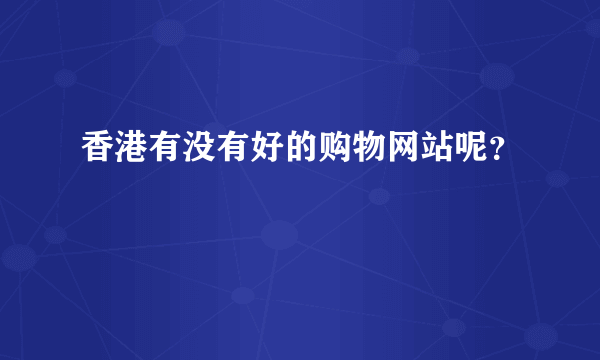 香港有没有好的购物网站呢？